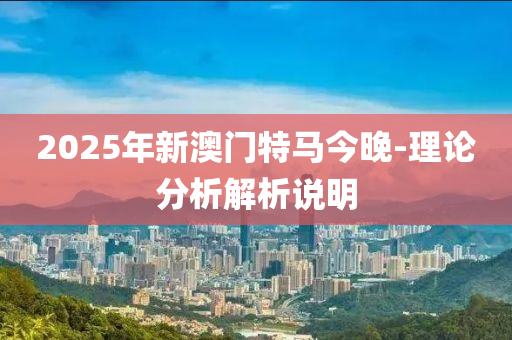 2025年新澳门特马今晚-理论分析解析说明